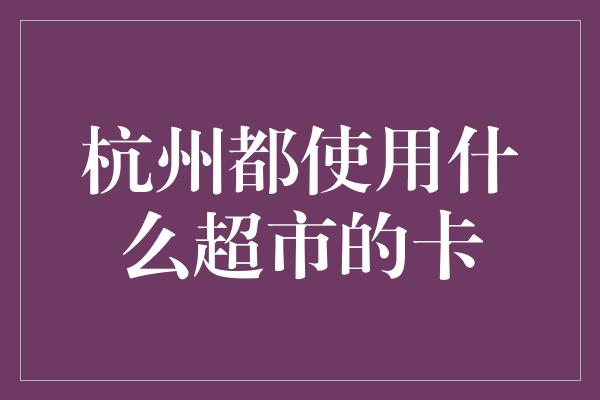 杭州都使用什么超市的卡